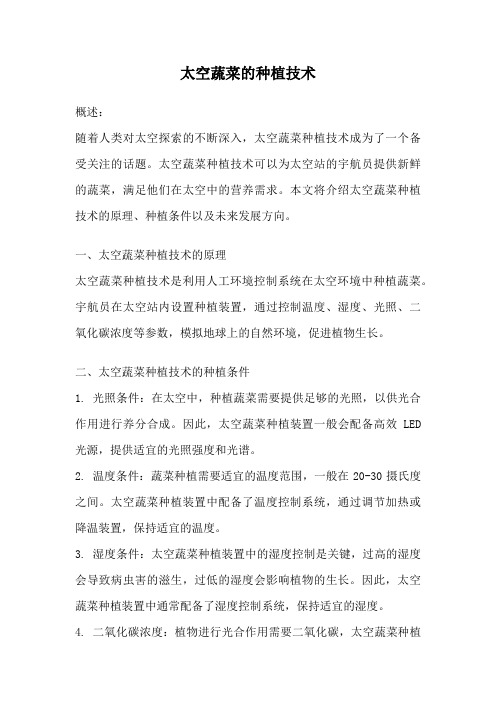 太空蔬菜的种植技术

概述：
随着人类对太空探索的不断深入，太空蔬菜种植技术成为了一个备受关注的话题。太空蔬菜种植技术可以为太空站的宇航员提供新鲜的蔬菜，满足他们在太空中的营养需求。本文将介绍太空蔬菜种植技术的原理、种植条件以及未来发展方向。

一、太空蔬菜种植技术的原理
太空蔬菜种植技术是利用人工环境控制系统在太空环境中种植蔬菜。宇航员在太空站内设置种植装置，通过控制温度、湿度、光照、二氧化碳浓度等参数，模拟地球上的自然环境，促进植物生长。

二、太空蔬菜种植技术的种植条件
1. 光照条件：在太空中，种植蔬菜需要提供足够的光照，以供光合作用进行养分合成。因此，太空蔬菜种植装置一般会配备高效 LED 光源，提供适宜的光照强度和光谱。
2. 温度条件：蔬菜种植需要适宜的温度范围，一般在 20-30 摄氏度之间。太空蔬菜种植装置中配备了温度控制系统，通过调节加热或降温装置，保持适宜的温度。
3. 湿度条件：太空蔬菜种植装置中的湿度控制是关键，过高的湿度会导致病虫害的滋生，过低的湿度会影响植物的生长。因此，太空蔬菜种植装置中通常配备了湿度控制系统，保持适宜的湿度。
4. 二氧化碳浓度：植物进行光合作用需要二氧化碳，太空蔬菜种植